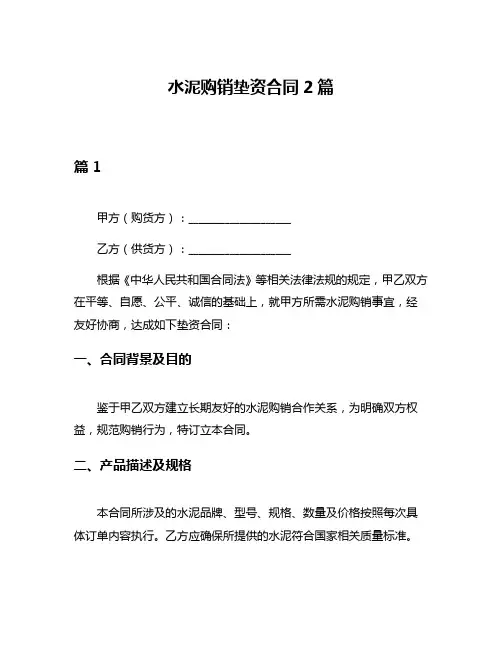 水泥购销垫资合同 2 篇

篇 1

甲方（购货方）：__________________

乙方（供货方）：__________________

根据《中华人民共和国合同法》等相关法律法规的规定，甲乙双方在平等、自愿、公平、诚信的基础上，就甲方所需水泥购销事宜，经友好协商，达成如下垫资合同：

一、合同背景及目的

鉴于甲乙双方建立长期友好的水泥购销合作关系，为明确双方权益，规范购销行为，特订立本合同。

二、产品描述及规格

本合同所涉及的水泥品牌、型号、规格、数量及价格按照每次具体订单内容执行。乙方应确保所提供的水泥符合国家相关质量标准。